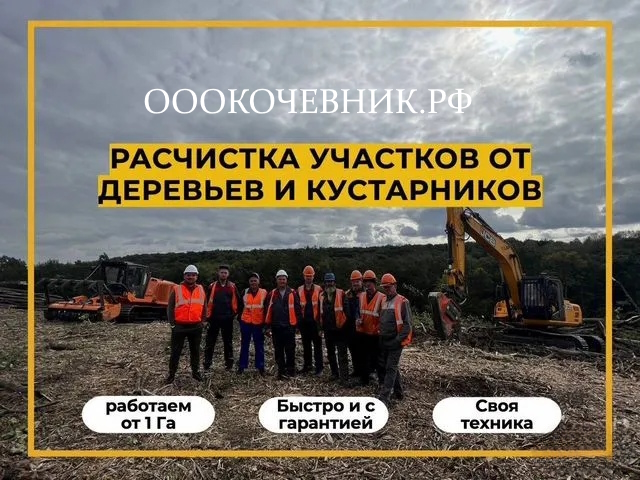 ОООКОЧЕВНИК.РФ

РАСЧИСТКА УЧАСТКОВ ОТ ДЕРЕВЬЕВ И КУСТАРНИКОВ

JCB

работаем от 1 Га

Быстро и с гарантией

Своя техника